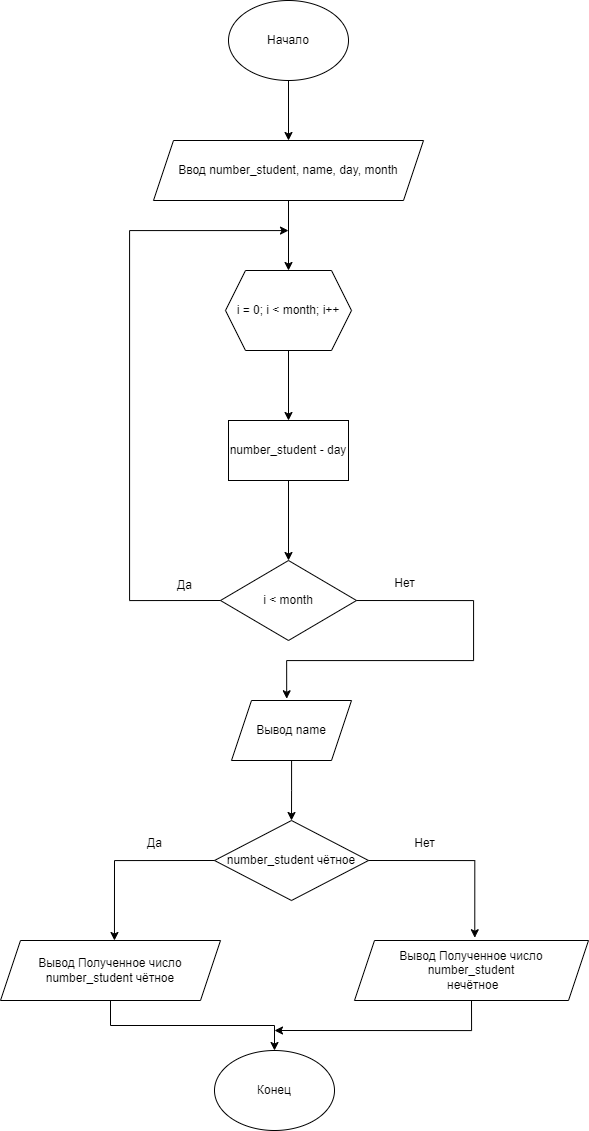 Начало

Ввод number_student, name, day, month

i = 0; i < month; i++

number_student - day

Да

i < month

Нет

Вывод name

Да

number_student чётное

Нет

Вывод Полученное число number_student чётное

Вывод Полученное число number_student нечётное

Конец